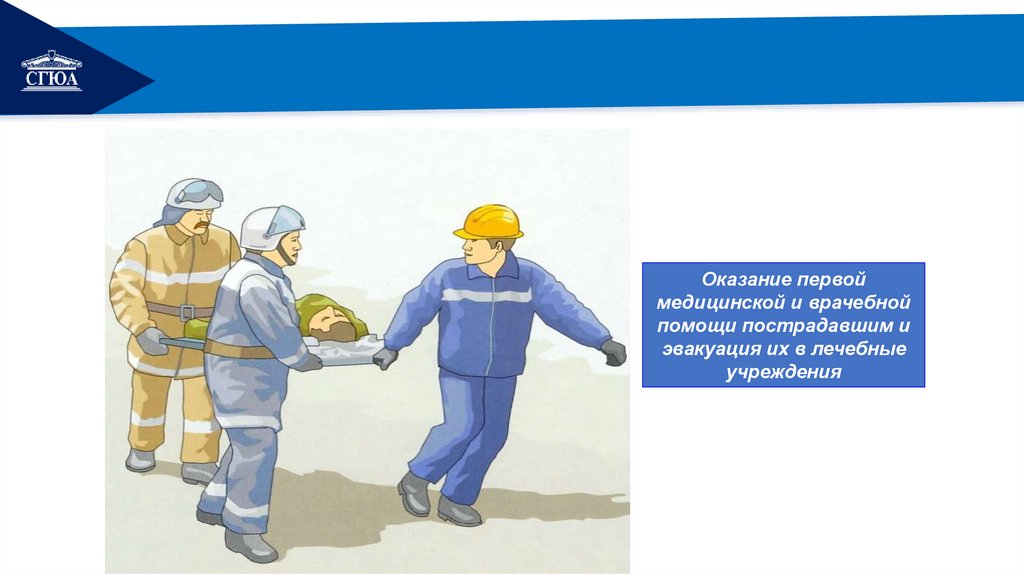 СГЮА

Оказание первой медицинской и врачебной помощи пострадавшим и эвакуация их в лечебные учреждения